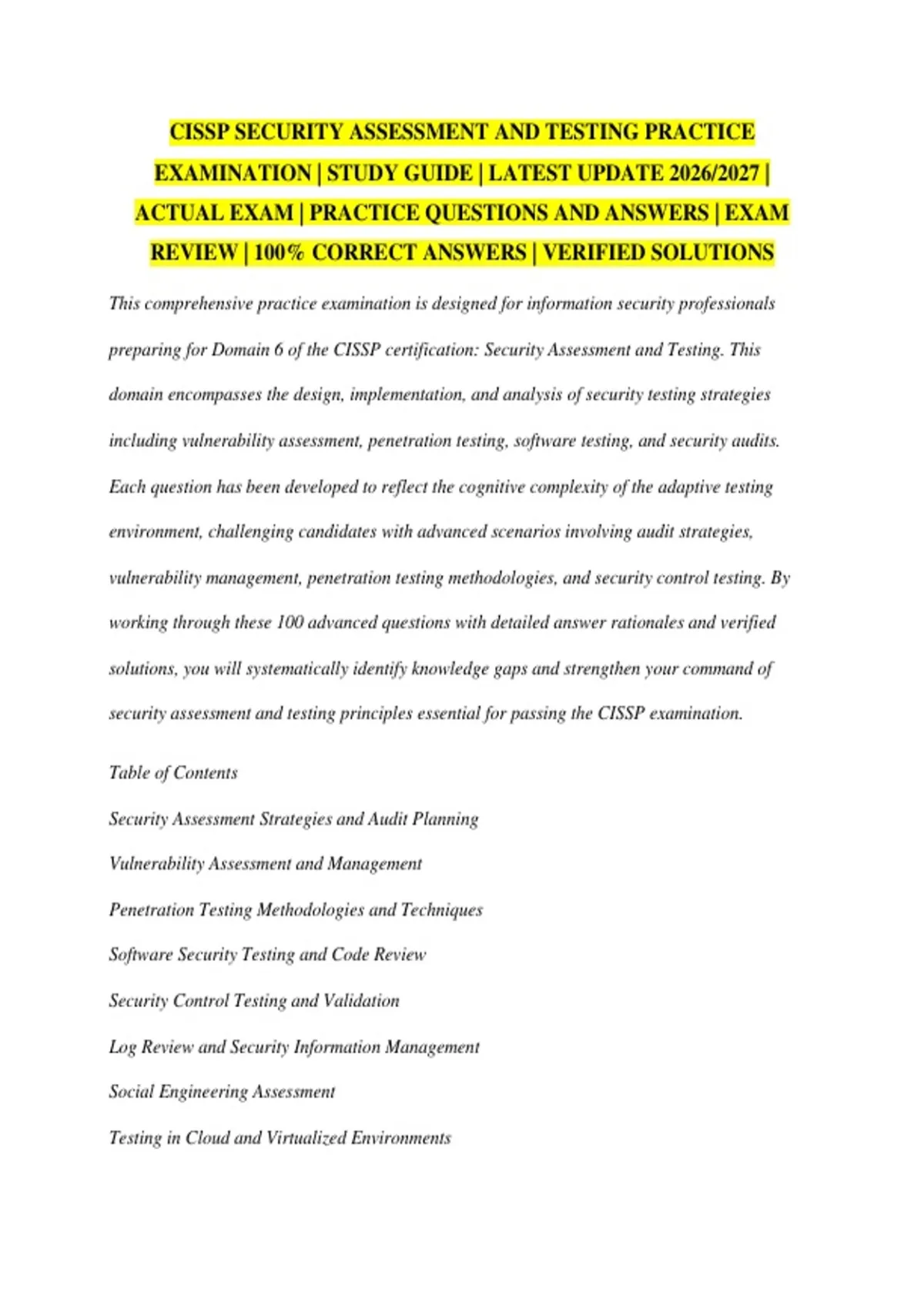 CISSP SECURITY ASSESSMENT AND TESTING PRACTICE EXAMINATION | STUDY GUIDE | LATEST UPDATE 2026/2027 | ACTUAL EXAM | PRACTICE QUESTIONS AND ANSWERS | EXAM REVIEW | 100% CORRECT ANSWERS | VERIFIED SOLUTIONS

This comprehensive practice examination is designed for information security professionals preparing for Domain 6 of the CISSP certification: Security Assessment and Testing. This domain encompasses the design, implementation, and analysis of security testing strategies including vulnerability assessment, penetration testing, software testing, and security audits. Each question has been developed to reflect the cognitive complexity of the adaptive testing environment, challenging candidates with advanced scenarios involving audit strategies, vulnerability management, penetration testing methodologies, and security control testing. By working through these 100 advanced questions with detailed answer rationales and verified solutions, you will systematically identify knowledge gaps and strengthen your command of security assessment and testing principles essential for passing the CISSP examination.

Table of Contents

Security Assessment Strategies and Audit Planning

Vulnerability Assessment and Management

Penetration Testing Methodologies and Techniques

Software Security Testing and Code Review

Security Control Testing and Validation

Log Review and Security Information Management

Social Engineering Assessment

Testing in Cloud and Virtualized Environments